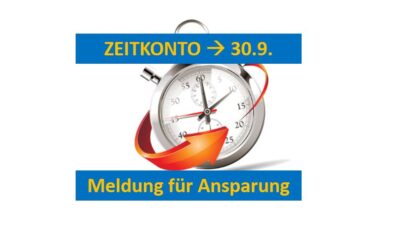 ZEITKONTO → 30.9.

60
5
10
15
20
25
40
45
50
55

Meldung für Ansparung